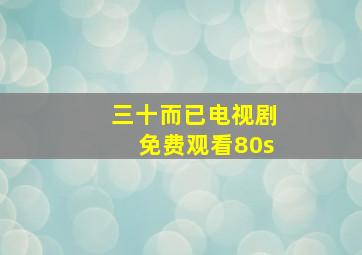 三十而已电视剧
免费观看80s